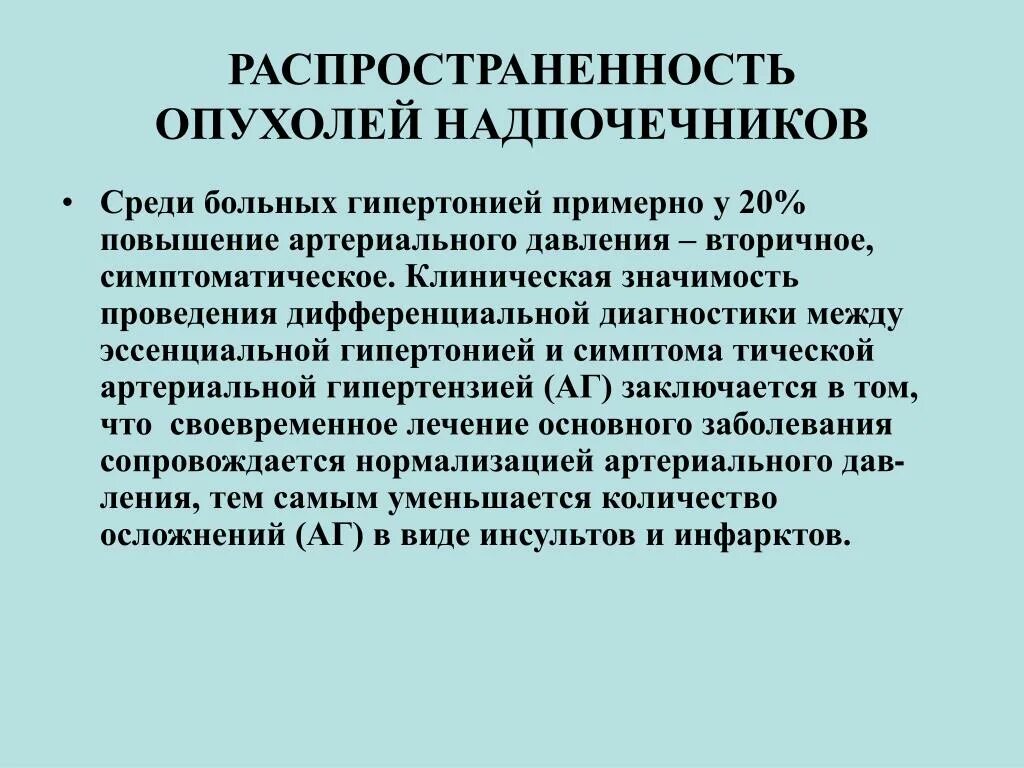 РАСПРОСТРАНЕННОСТЬ ОПУХОЛЕЙ НАДПОЧЕЧНИКОВ

• Среди больных гипертонией примерно у 20% повышение артериального давления – вторичное, симптоматическое. Клиническая значимость проведения дифференциальной диагностики между эссенциальной гипертонией и симптома тической артериальной гипертензией (АГ) заключается в том, что своевременное лечение основного заболевания сопровождается нормализацией артериального давления, тем самым уменьшается количество осложнений (АГ) в виде инсультов и инфарктов.